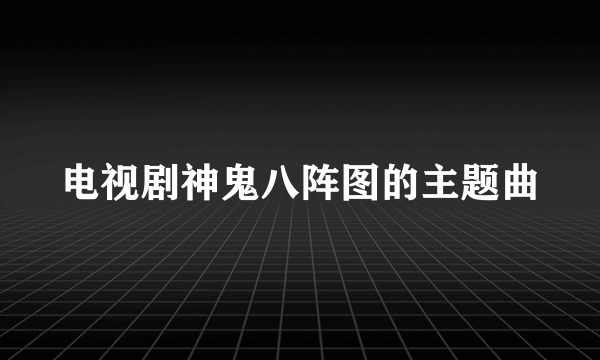 电视剧神鬼八阵图的主题曲